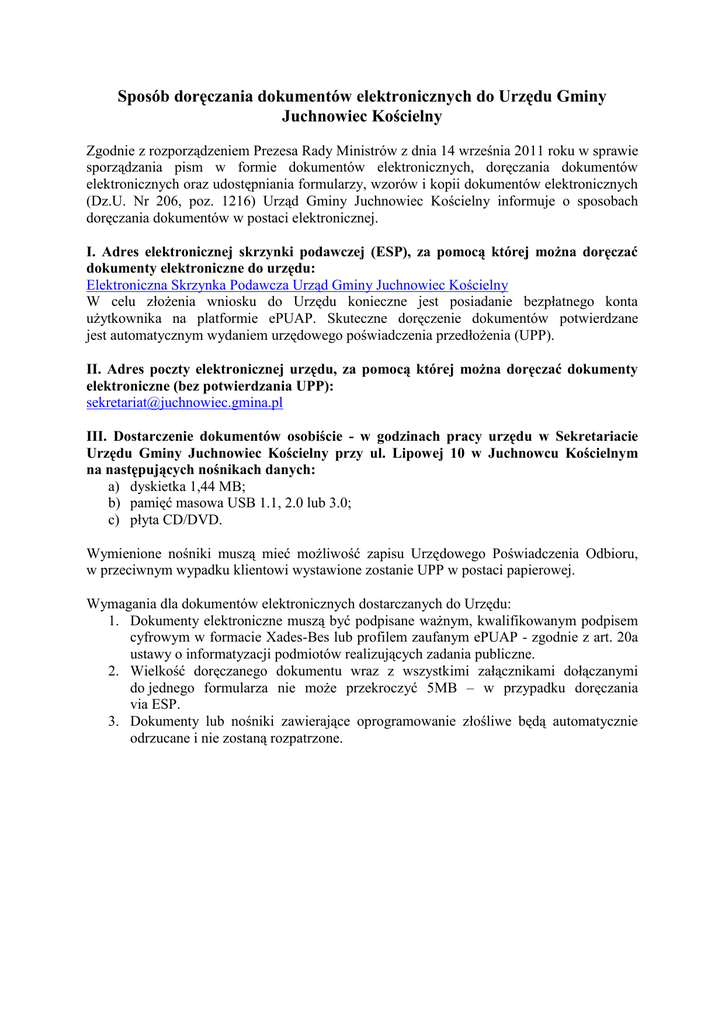 Sposób doręczania dokumentów elektronicznych do Urzędu Gminy Juchnowiec Kościelny

Zgodnie z rozporządzeniem Prezesa Rady Ministrów z dnia 14 września 2011 roku w sprawie sporządzania pism w formie dokumentów elektronicznych, doręczania dokumentów elektronicznych oraz udostępniania formularzy, wzorów i kopii dokumentów elektronicznych (Dz.U. Nr 206, poz. 1216) Urząd Gminy Juchnowiec Kościelny informuje o sposobach doręczania dokumentów w postaci elektronicznej.

I. Adres elektronicznej skrzynki podawczej (ESP), za pomocą której można doręczać dokumenty elektroniczne do urzędu:
Elektroniczna Skrzynka Podawcza Urząd Gminy Juchnowiec Kościelny
W celu złożenia wniosku do Urzędu konieczne jest posiadanie bezpłatnego konta użytkownika na platformie ePUAP. Skuteczne doręczenie dokumentów potwierdzane jest automatycznym wydaniem urzędowego poświadczenia przedłożenia (UPP).

II. Adres poczty elektronicznej urzędu, za pomocą której można doręczać dokumenty elektroniczne (bez potwierdzania UPP):
sekretariat@juchnowiec.gmina.pl

III. Dostarczenie dokumentów osobiście - w godzinach pracy urzędu w Sekretariacie Urzędu Gminy Juchnowiec Kościelny przy ul. Lipowej 10 w Juchnowcu Kościelnym na następujących nośnikach danych:
a) dyskietka 1,44 MB;
b) pamięć masowa USB 1.1, 2.0 lub 3.0;
c) płyta CD/DVD.

Wymienione nośniki muszą mieć możliwość zapisu Urzędowego Poświadczenia Odbioru, w przeciwnym wypadku klientowi wystawione zostanie UPP w postaci papierowej.

Wymagania dla dokumentów elektronicznych dostarczanych do Urzędu:
1. Dokumenty elektroniczne muszą być podpisane ważnym, kwalifikowanym podpisem cyfrowym w formacie Xades-Bes lub profilem zaufanym ePUAP - zgodnie z art. 20a ustawy o informatyzacji podmiotów realizujących zadania publiczne.
2. Wielkość doręczanego dokumentu wraz z wszystkimi załącznikami dołączanymi do jednego formularza nie może przekroczyć 5MB – w przypadku doręczania via ESP.
3. Dokumenty lub nośniki zawierające oprogramowanie złośliwe będą automatycznie odrzucane i nie zostaną rozpatrzone.